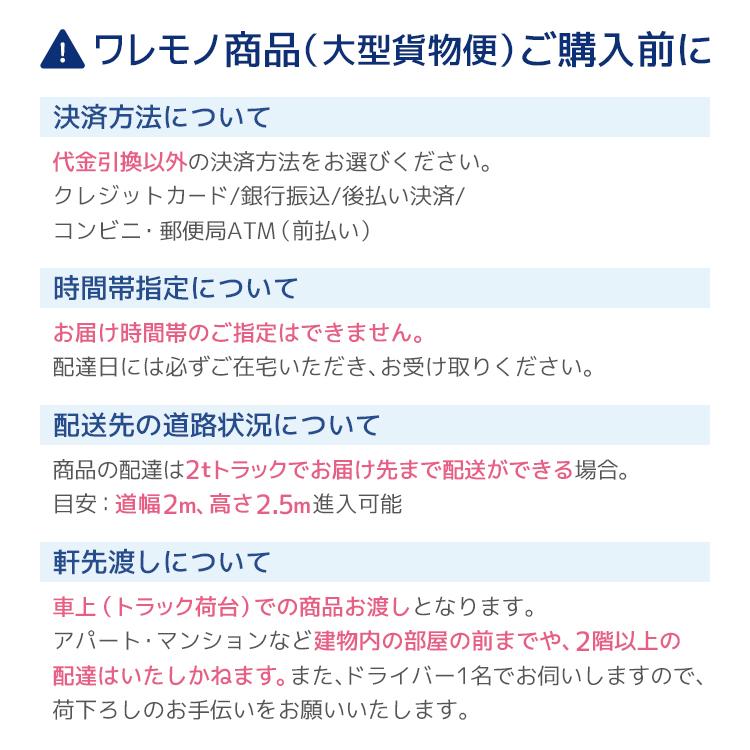 ワレモノ商品（大型貨物便）ご購入前に

決済方法について

代金引換以外の決済方法をお選びください。
クレジットカード/銀行振込/後払い決済/
コンビニ・郵便局ATM（前払い）

時間帯指定について

お届け時間帯のご指定はできません。
配達日には必ずご在宅いただき、お受け取りください。

配送先の道路状況について

商品の配達は2tトラックでお届け先まで配送ができる場合。
目安：道幅2m、高さ2.5m進入可能

軒先渡しについて

車上（トラック荷台）での商品お渡しとなります。
アパート・マンションなど建物内の部屋の前までや、2階以上の配達はいたしかねます。また、ドライバー1名でお伺いしますので、荷下ろしのお手伝いをお願いいたします。